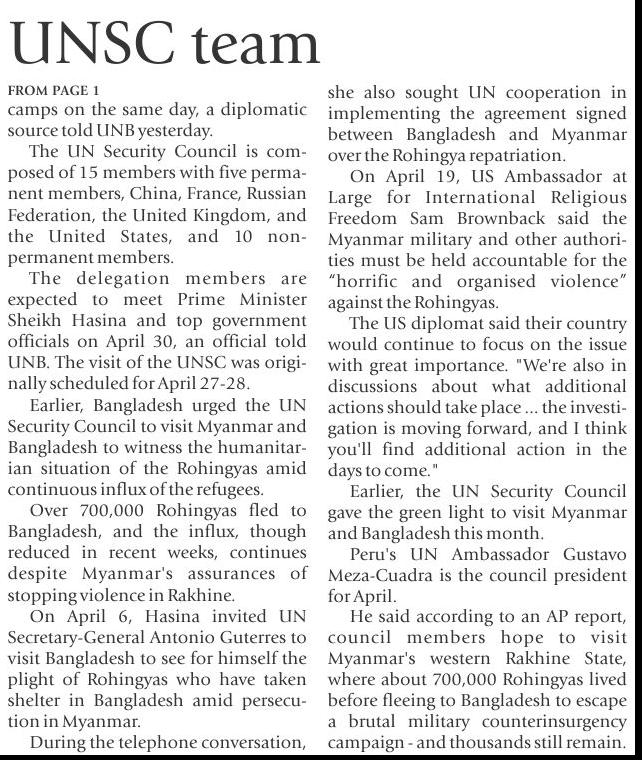 UNSC team

FROM PAGE 1
camps on the same day, a diplomatic source told UNB yesterday.

The UN Security Council is composed of 15 members with five permanent members, China, France, Russian Federation, the United Kingdom, and the United States, and 10 non-permanent members.

The delegation members are expected to meet Prime Minister Sheikh Hasina and top government officials on April 30, an official told UNB. The visit of the UNSC was originally scheduled for April 27-28.

Earlier, Bangladesh urged the UN Security Council to visit Myanmar and Bangladesh to witness the humanitarian situation of the Rohingyas amid continuous influx of the refugees.

Over 700,000 Rohingyas fled to Bangladesh, and the influx, though reduced in recent weeks, continues despite Myanmar's assurances of stopping violence in Rakhine.

On April 6, Hasina invited UN Secretary-General Antonio Guterres to visit Bangladesh to see for himself the plight of Rohingyas who have taken shelter in Bangladesh amid persecution in Myanmar.

During the telephone conversation, she also sought UN cooperation in implementing the agreement signed between Bangladesh and Myanmar over the Rohingya repatriation.

On April 19, US Ambassador at Large for International Religious Freedom Sam Brownback said the Myanmar military and other authorities must be held accountable for the "horrific and organised violence" against the Rohingyas.

The US diplomat said their country would continue to focus on the issue with great importance. "We're also in discussions about what additional actions should take place ... the investigation is moving forward, and I think you'll find additional action in the days to come."

Earlier, the UN Security Council gave the green light to visit Myanmar and Bangladesh this month.

Peru's UN Ambassador Gustavo Meza-Cuadra is the council president for April.

He said according to an AP report, council members hope to visit Myanmar's western Rakhine State, where about 700,000 Rohingyas lived before fleeing to Bangladesh to escape a brutal military counterinsurgency campaign - and thousands still remain.